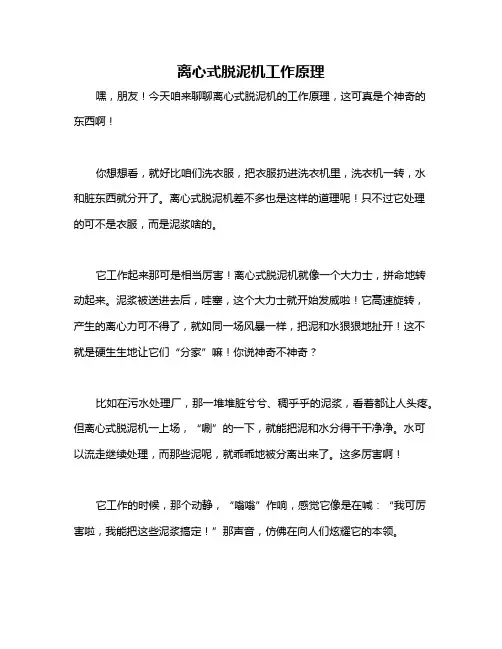 离心式脱泥机工作原理

嘿，朋友！今天咱来聊聊离心式脱泥机的工作原理，这可真是个神奇的东西啊！

你想想看，就好比咱们洗衣服，把衣服扔进洗衣机里，洗衣机一转，水和脏东西就分开了。离心式脱泥机差不多也是这样的道理呢！只不过它处理的可不是衣服，而是泥浆啥的。

它工作起来那可是相当厉害！离心式脱泥机就像一个大力士，拼命地转动起来。泥浆被送进去后，哇塞，这个大力士就开始发威啦！它高速旋转，产生的离心力可不得了，就如同一场风暴一样，把泥和水狠狠地扯开！这不就是硬生生地让它们“分家”嘛！你说神奇不神奇？

比如在污水处理厂，那一堆堆脏兮兮、稠乎乎的泥浆，看着都让人头疼。但离心式脱泥机一上场，“唰”的一下，就能把泥和水分得干干净净。水可以流走继续处理，而那些泥呢，就乖乖地被分离出来了。这多厉害啊！

它工作的时候，那个动静，“嗡嗡”作响，感觉它像是在喊：“我可厉害啦，我能把这些泥浆搞定！”那声音，仿佛在向人们炫耀它的本领。